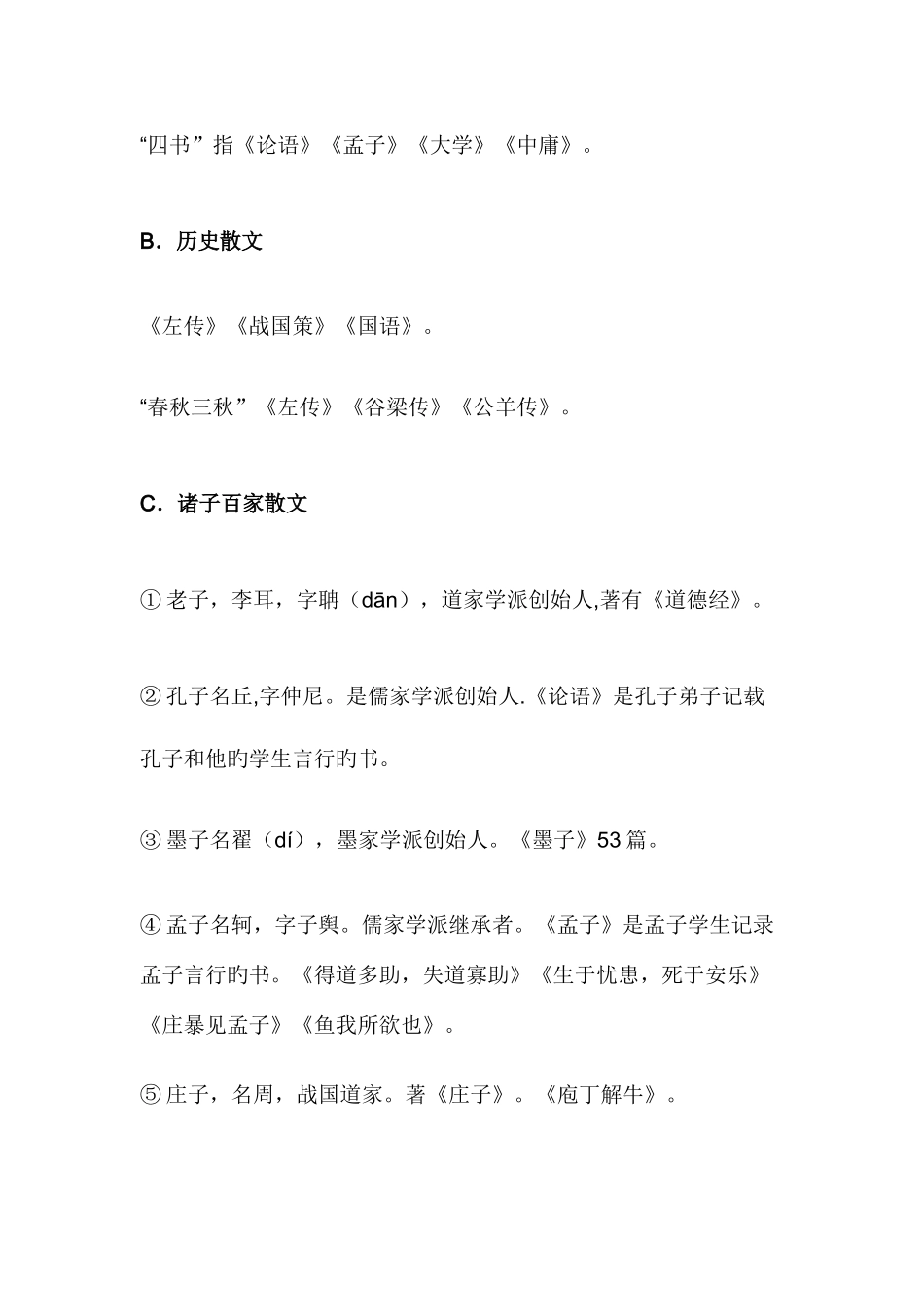 “四书”指《论语》《孟子》《大学》《中庸》。

B. 历史散文

《左传》《战国策》《国语》。

“春秋三秋”《左传》《谷梁传》《公羊传》。

C. 诸子百家散文

① 老子，李耳，字聃（dān），道家学派创始人,著有《道德经》。

② 孔子名丘,字仲尼。是儒家学派创始人.《论语》是孔子弟子记载孔子和他旳学生言行旳书。

③ 墨子名翟（dí），墨家学派创始人。《墨子》53 篇。

④ 孟子名轲，字子舆。儒家学派继承者。《孟子》是孟子学生记录孟子言行旳书。《得道多助，失道寡助》《生于忧患，死于安乐》《庄暴见孟子》《鱼我所欲也》。

⑤ 庄子，名周，战国道家。著《庄子》。《庖丁解牛》。